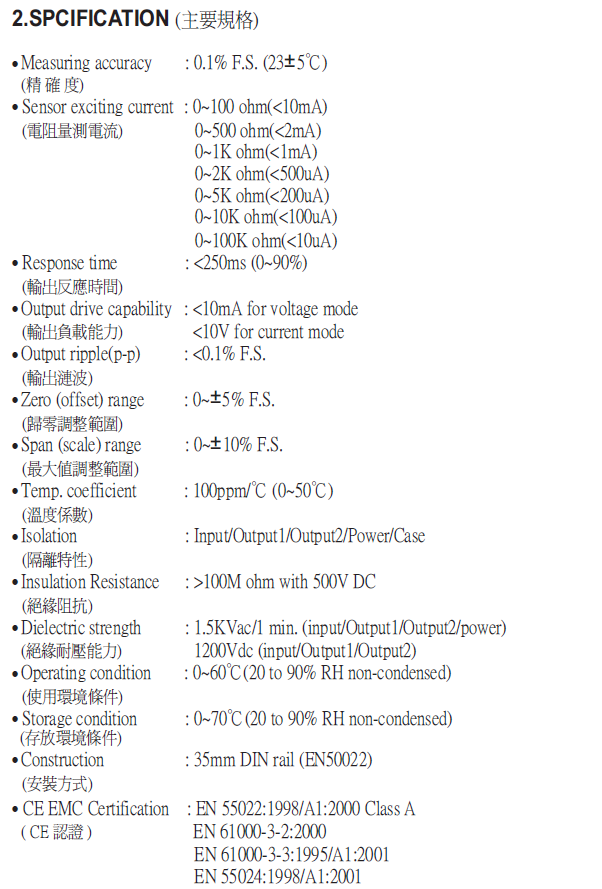 2.SPCIFICATION (主要規格)

• Measuring accuracy : 0.1% F.S. (23±5℃)
(精 確 度)

• Sensor exciting current : 0~100 ohm(<10mA)
(電阻量測電流) 0~500 ohm(<2mA)
0~1K ohm(<1mA)
0~2K ohm(<500uA)
0~5K ohm(<200uA)
0~10K ohm(<100uA)
0~100K ohm(<10uA)

• Response time : <250ms (0~90%)
(輸出反應時間)

• Output drive capability : <10mA for voltage mode
(輸出負載能力) <10V for current mode

• Output ripple(p-p) : <0.1% F.S.
(輸出漣波)

• Zero (offset) range : 0~±5% F.S.
(歸零調整範圍)

• Span (scale) range : 0~±10% F.S.
(最大值調整範圍)

• Temp. coefficient : 100ppm/℃ (0~50℃)
(溫度係數)

• Isolation : Input/Output1/Output2/Power/Case
(隔離特性)

• Insulation Resistance : >100M ohm with 500V DC
(絕緣阻抗)

• Dielectric strength : 1.5KVac/1 min. (input/Output1/Output2/power)
(絕緣耐壓能力) 1200Vdc (input/Output1/Output2)

• Operating condition : 0~60℃(20 to 90% RH non-condensed)
(使用環境條件)

• Storage condition : 0~70℃(20 to 90% RH non-condensed)
(存放環境條件)

• Construction : 35mm DIN rail (EN50022)
(安裝方式)

• CE EMC Certification : EN 55022:1998/A1:2000 Class A
( CE 認證 ) EN 61000-3-2:2000
EN 61000-3-3:1995/A1:2001
EN 55024:1998/A1:2001